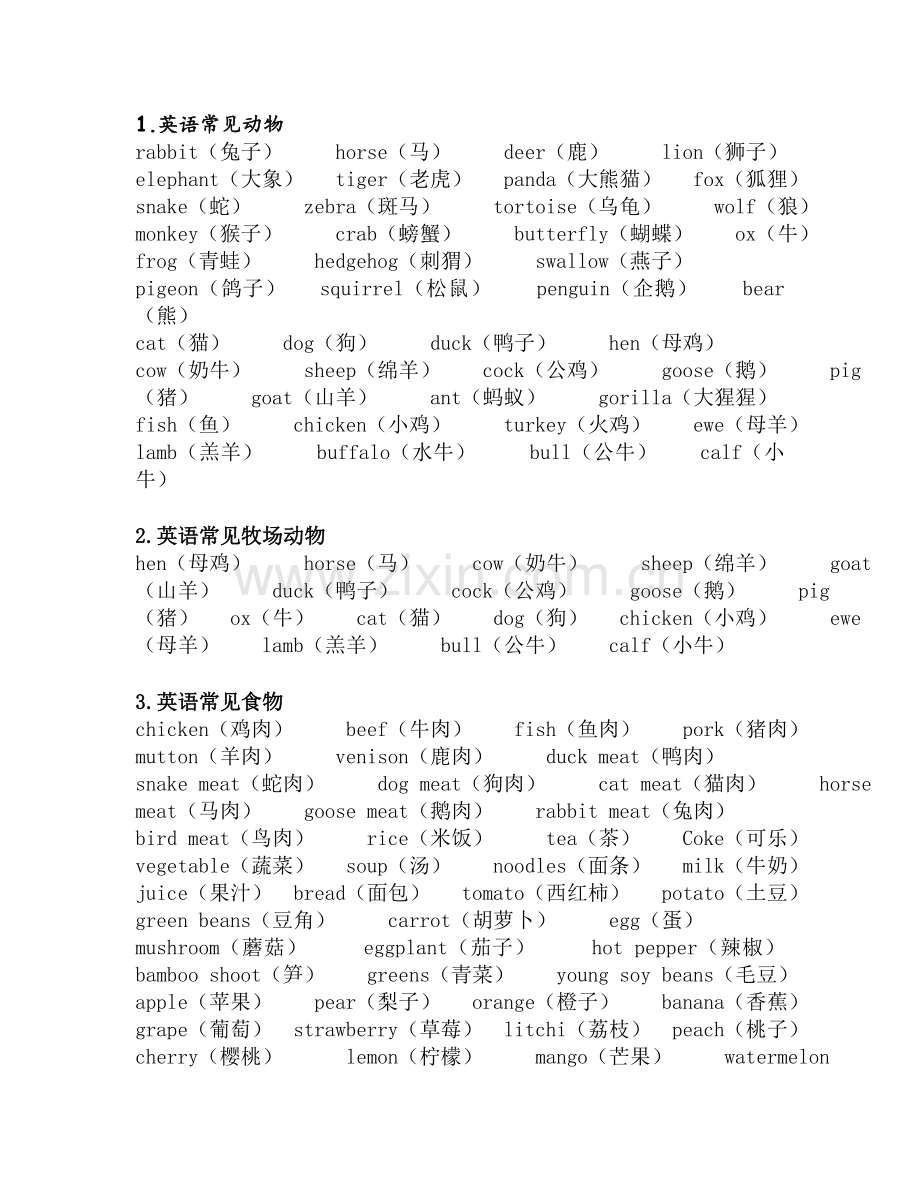 1.英语常见动物

rabbit（兔子） horse（马） deer（鹿） lion（狮子） elephant（大象） tiger（老虎） panda（大熊猫） fox（狐狸） snake（蛇） zebra（斑马） tortoise（乌龟） wolf（狼） monkey（猴子） crab（螃蟹） butterfly（蝴蝶） ox（牛） frog（青蛙） hedgehog（刺猬） swallow（燕子） pigeon（鸽子） squirrel（松鼠） penguin（企鹅） bear（熊） cat（猫） dog（狗） duck（鸭子） hen（母鸡） cow（奶牛） sheep（绵羊） cock（公鸡） goose（鹅） pig（猪） goat（山羊） ant（蚂蚁） gorilla（大猩猩） fish（鱼） chicken（小鸡） turkey（火鸡） ewe（母羊） lamb（羔羊） buffalo（水牛） bull（公牛） calf（小牛）

2.英语常见牧场动物

hen（母鸡） horse（马） cow（奶牛） sheep（绵羊） goat（山羊） duck（鸭子） cock（公鸡） goose（鹅） pig（猪） ox（牛） cat（猫） dog（狗） chicken（小鸡） ewe（母羊） lamb（羔羊） bull（公牛） calf（小牛）

3.英语常见食物

chicken（鸡肉） beef（牛肉） fish（鱼肉） pork（猪肉） mutton（羊肉） venison（鹿肉） duck meat（鸭肉） snake meat（蛇肉） dog meat（狗肉） cat meat（猫肉） horse meat（马肉） goose meat（鹅肉） rabbit meat（兔肉） bird meat（鸟肉） rice（米饭） tea（茶） Coke（可乐） vegetable（蔬菜） soup（汤） noodles（面条） milk（牛奶） juice（果汁） bread（面包） tomato（西红柿） potato（土豆） green beans（豆角） carrot（胡萝卜） egg（蛋） mushroom（蘑菇） eggplant（茄子） hot pepper（辣椒） bamboo shoot（笋） greens（青菜） young soy beans（毛豆） apple（苹果） pear（梨子） orange（橙子） banana（香蕉） grape（葡萄） strawberry（草莓） litchi（荔枝） peach（桃子） cherry（樱桃） lemon（柠檬） mango（芒果） watermelon

www.zixin.com.cn